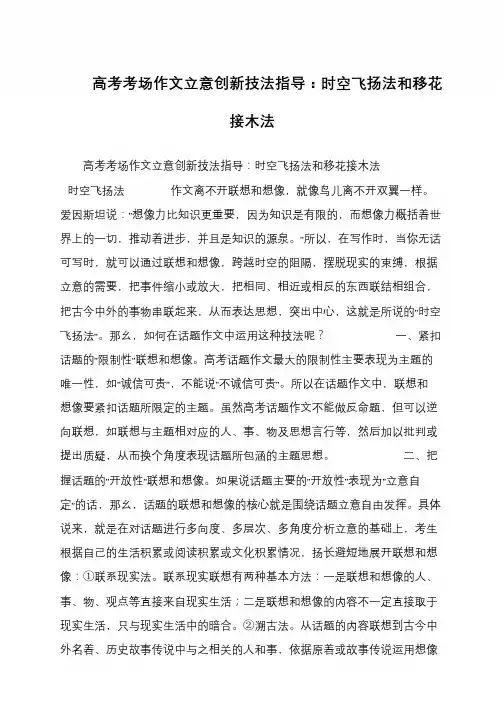 高考考场作文立意创新技法指导：时空飞扬法和移花接木法

高考考场作文立意创新技法指导：时空飞扬法和移花接木法

时空飞扬法　　　　作文离不开联想和想像，就像鸟儿离不开双翼一样。爱因斯坦说：“想像力比知识更重要，因为知识是有限的，而想像力概括着世界上的一切，推动着进步，并且是知识的源泉。”所以，在写作时，当你无话可写时，就可以通过联想和想像，跨越时空的阻隔，摆脱现实的束缚，根据立意的需要，把事件缩小或放大，把相同、相近或相反的东西联结相组合，把古今中外的事物串联起来，从而表达思想，突出中心，这就是所说的“时空飞扬法”。那么，如何在话题作文中运用这种技法呢？　　　　一、紧扣话题的“限制性”联想和想像。高考话题作文最大的限制性主要表现为主题的唯一性，如“诚信可贵”，不能说“不诚信可贵”。所以在话题作文中，联想和想像要紧扣话题所限定的主题。虽然高考话题作文不能做反命题，但可以逆向联想，如联想与主题相对应的人、事、物及思想言行等，然后加以批判或提出质疑，从而换个角度表现话题所包涵的主题思想。　　　　二、把握话题的“开放性”联想和想像。如果说话题主要的“开放性”表现为“立意自定”的话，那么，话题的联想和想像的核心就是围绕话题立意自由发挥。具体说来，就是在对话题进行多向度、多层次、多角度分析立意的基础上，考生根据自己的生活积累或阅读积累或文化积累情况，扬长避短地展开联想和想像：①联系现实法。联系现实联想有两种基本方法：一是联想和想像的人、事、物、观点等直接来自现实生活；二是联想和想像的内容不一定直接取于现实生活，只与现实生活中的暗合。②溯古法。从话题的内容联想到古今中外名着、历史故事传说中与之相关的人和事，依据原着或故事传说运用想像